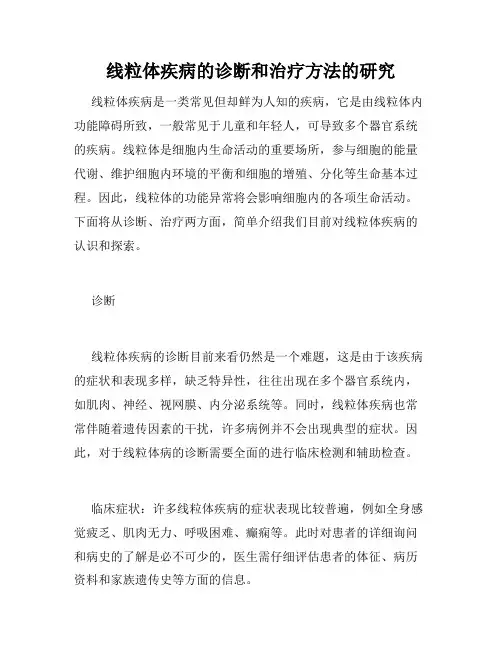 线粒体疾病的诊断和治疗方法的研究

线粒体疾病是一类常见但却鲜为人知的疾病，它是由线粒体内功能障碍所致，一般常见于儿童和年轻人，可导致多个器官系统的疾病。线粒体是细胞内生命活动的重要场所，参与细胞的能量代谢、维护细胞内环境的平衡和细胞的增殖、分化等生命基本过程。因此，线粒体的功能异常将会影响细胞内的各项生命活动。下面将从诊断、治疗两方面，简单介绍我们目前对线粒体疾病的认识和探索。

诊断

线粒体疾病的诊断目前来看仍然是一个难题，这是由于该疾病的症状和表现多样，缺乏特异性，往往出现在多个器官系统内，如肌肉、神经、视网膜、内分泌系统等。同时，线粒体疾病也常常伴随着遗传因素的干扰，许多病例并不会出现典型的症状。因此，对于线粒体病的诊断需要全面的进行临床检测和辅助检查。

临床症状：许多线粒体疾病的症状表现比较普遍，例如全身感觉疲乏、肌肉无力、呼吸困难、癫痫等。此时对患者的详细询问和病史的了解是必不可少的，医生需仔细评估患者的体征、病历资料和家族遗传史等方面的信息。